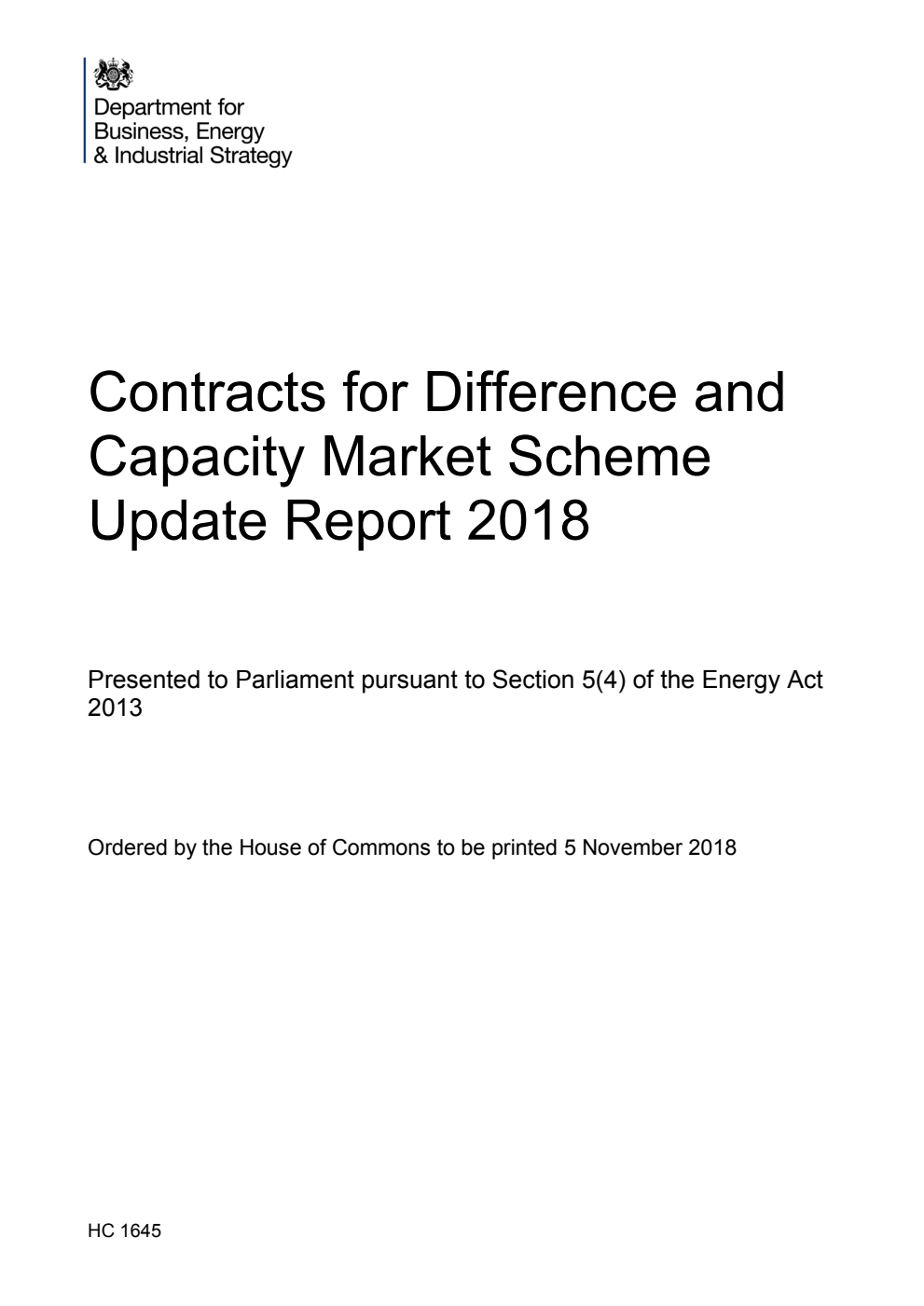 Department for
Business, Energy
& Industrial Strategy

Contracts for Difference and Capacity Market Scheme Update Report 2018

Presented to Parliament pursuant to Section 5(4) of the Energy Act 2013

Ordered by the House of Commons to be printed 5 November 2018

HC 1645